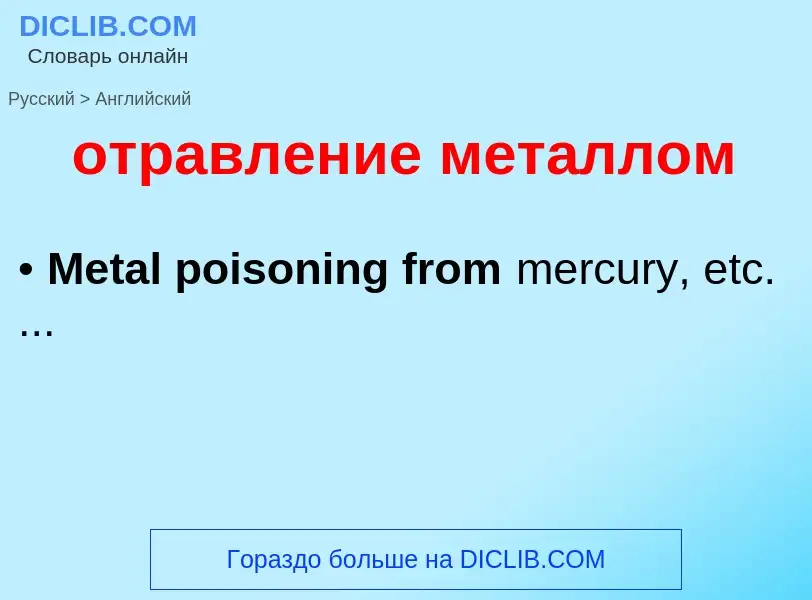 DICLIB.COM
Словарь онлайн

Русский > Английский

отравление металлом

• Metal poisoning from mercury, etc.
...

Гораздо больше на DICLIB.COM